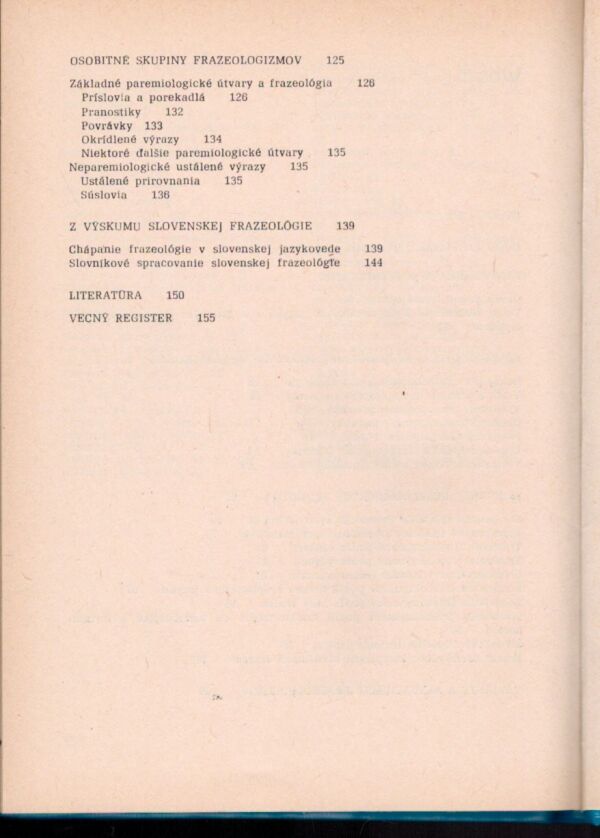 OSOBITNÉ SKUPINY FRAZEOLOGIZMOV 125

Základné paremiologické útvary a frazeológia 126
Príslovia a porekadlá 126
Pranostiky 132
Povrávky 133
Okrídlené výrazy 134
Niektoré ďalšie paremiologické útvary 135
Neparemiologické ustálené výrazy 135
Ustálené prirovnania 135
Súslovia 136

Z VÝSKUMU SLOVENSKEJ FRAZEOLÓGIE 139

Chápanie frazeológie v slovenskej jazykovede 139
Slovníkové spracovanie slovenskej frazeológie 144

LITERATÚRA 150

VECNÝ REGISTER 155